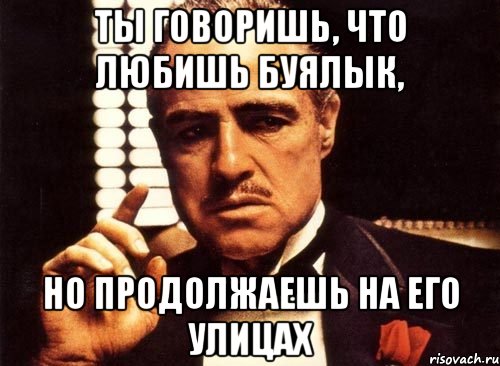 ТЫ ГОВОРИШЬ, ЧТО ЛЮБИШЬ БУЯЛЫК,

НО ПРОДОЛЖАЕШЬ НА ЕГО УЛИЦАХ

risovach.ru